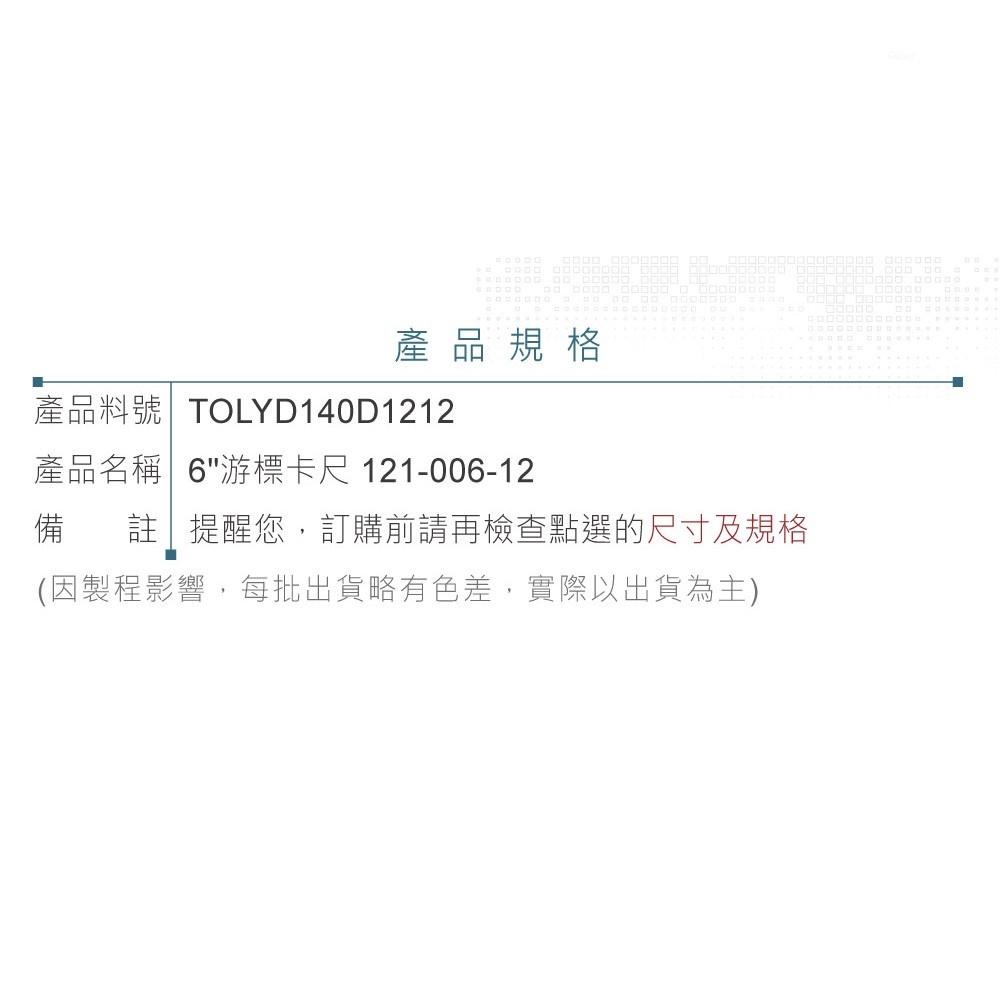 產品規格

| 產品料號 | TOLYD140D1212 |
|---|---|
| 產品名稱 | 6"游標卡尺 121-006-12 |
| 備　　註 | 提醒您，訂購前請再檢查點選的尺寸及規格 |

(因製程影響，每批出貨略有色差，實際以出貨為主)